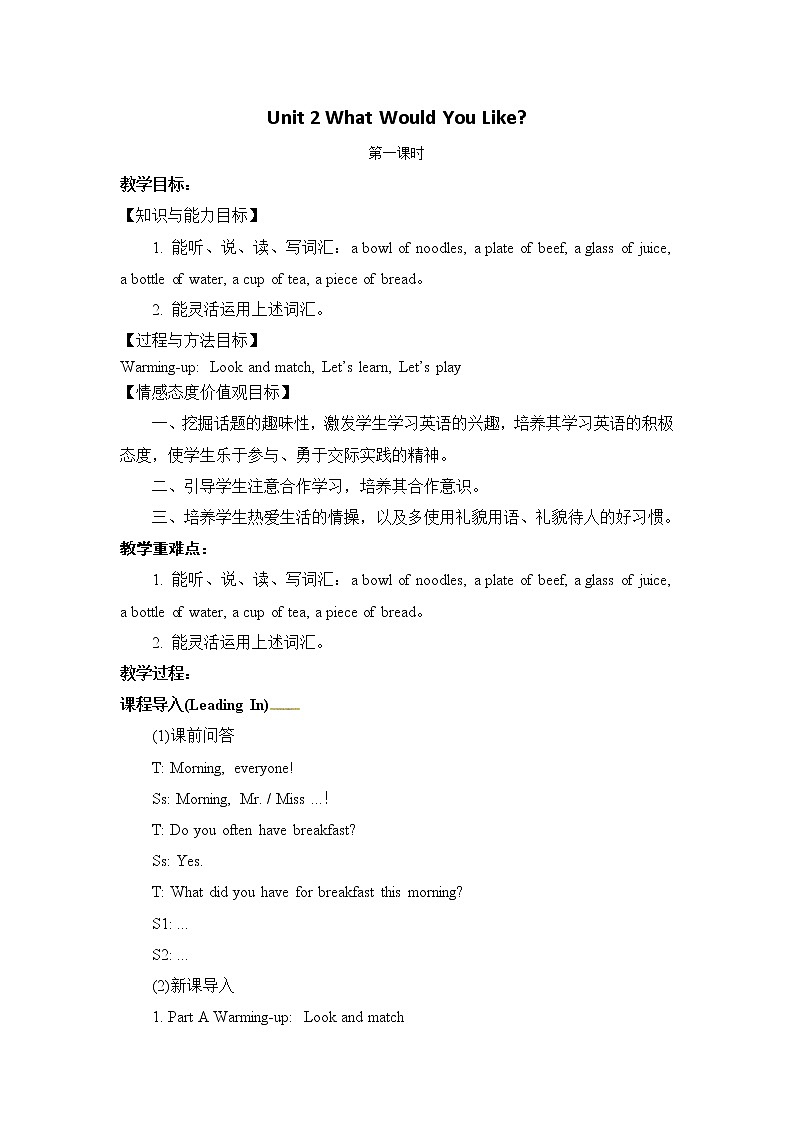 Unit 2 What Would You Like?

第一课时

教学目标：

【知识与能力目标】

1. 能听、说、读、写词汇：a bowl of noodles, a plate of beef, a glass of juice, a bottle of water, a cup of tea, a piece of bread。

2. 能灵活运用上述词汇。

【过程与方法目标】

Warming-up: Look and match, Let's learn, Let's play

【情感态度价值观目标】

一、挖掘话题的趣味性，激发学生学习英语的兴趣，培养其学习英语的积极态度，使学生乐于参与、勇于交际实践的精神。

二、引导学生注意合作学习，培养其合作意识。

三、培养学生热爱生活的情操，以及多使用礼貌用语、礼貌待人的好习惯。

教学重难点：

1. 能听、说、读、写词汇：a bowl of noodles, a plate of beef, a glass of juice, a bottle of water, a cup of tea, a piece of bread。

2. 能灵活运用上述词汇。

教学过程：

课程导入(Leading In)

(1)课前问答

T: Morning, everyone!

Ss: Morning, Mr. / Miss ...!

T: Do you often have breakfast?

Ss: Yes.

T: What did you have for breakfast this morning?

S1: ...

S2: ...

(2)新课导入

1. Part A Warming-up: Look and match